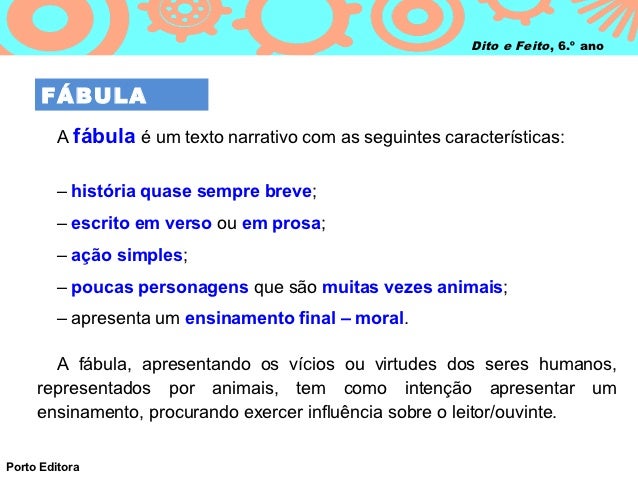 Dito e Feito, 6.º ano

FÁBULA

A fábula é um texto narrativo com as seguintes características:

– história quase sempre breve;

– escrito em verso ou em prosa;

– ação simples;

– poucas personagens que são muitas vezes animais;

– apresenta um ensinamento final – moral.

A fábula, apresentando os vícios ou virtudes dos seres humanos, representados por animais, tem como intenção apresentar um ensinamento, procurando exercer influência sobre o leitor/ouvinte.

Porto Editora